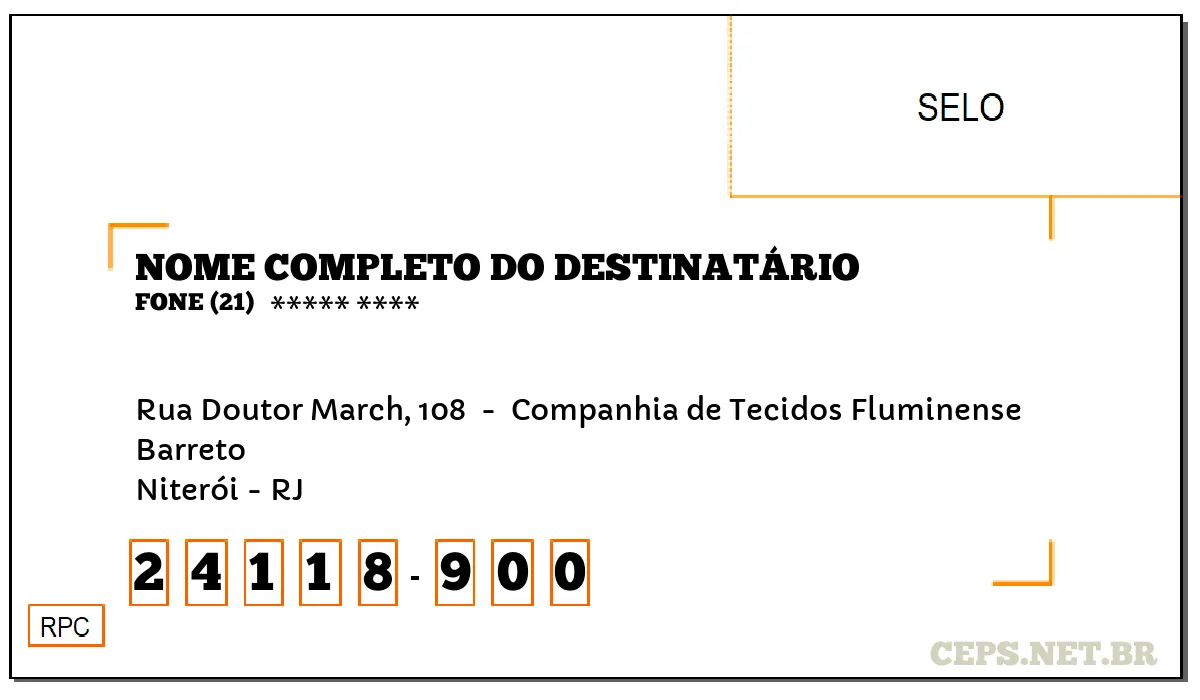 SELO

NOME COMPLETO DO DESTINATÁRIO
FONE (21) ***** ****

Rua Doutor March, 108 - Companhia de Tecidos Fluminense
Barreto
Niterói - RJ

2 4 1 1 8 - 9 0 0

RPC

CEPS.NET.BR